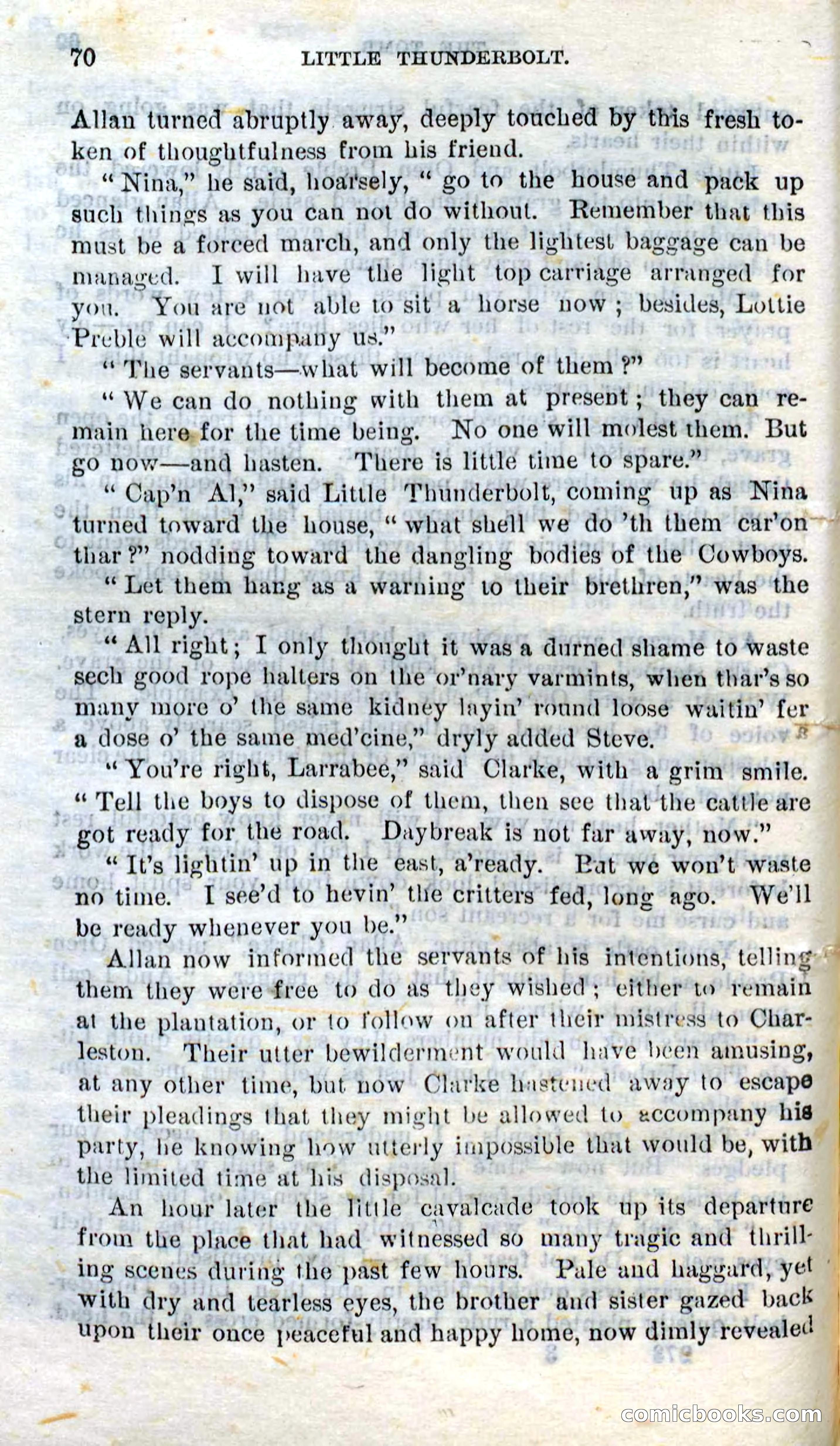 70 LITTLE THUNDERBOLT.

Allan turned abruptly away, deeply touched by this fresh token of thoughtfulness from his friend.

"Nina," he said, hoarsely, "go to the house and pack up such things as you can not do without. Remember that this must be a forced march, and only the lightest baggage can be managed. I will have the light top carriage arranged for you. You are not able to sit a horse now; besides, Lottie Preble will accompany us."

"The servants—what will become of them?"

"We can do nothing with them at present; they can remain here for the time being. No one will molest them. But go now—and hasten. There is little time to spare."

"Cap'n Al," said Little Thunderbolt, coming up as Nina turned toward the house, "what shell we do 'th them car'on thar?" nodding toward the dangling bodies of the Cowboys.

"Let them hang as a warning to their brethren," was the stern reply.

"All right; I only thought it was a durned shame to waste sech good rope halters on the or'nary varmints, when thar's so many more o' the same kidney layin' round loose waitin' fer a dose o' the same med'cine," dryly added Steve.

"You're right, Larrabee," said Clarke, with a grim smile. "Tell the boys to dispose of them, then see that the cattle are got ready for the road. Daybreak is not far away, now."

"It's lightin' up in the east, a'ready. But we won't waste no time. I see'd to hevin' the critters fed, long ago. We'll be ready whenever you be."

Allan now informed the servants of his intentions, telling them they were free to do as they wished; either to remain at the plantation, or to follow on after their mistress to Charleston. Their utter bewilderment would have been amusing, at any other time, but now Clarke hastened away to escape their pleadings that they might be allowed to accompany his party, he knowing how utterly impossible that would be, with the limited time at his disposal.

An hour later the little cavalcade took up its departure from the place that had witnessed so many tragic and thrilling scenes during the past few hours. Pale and haggard, yet with dry and tearless eyes, the brother and sister gazed back upon their once peaceful and happy home, now dimly revealed

comicbooks.com